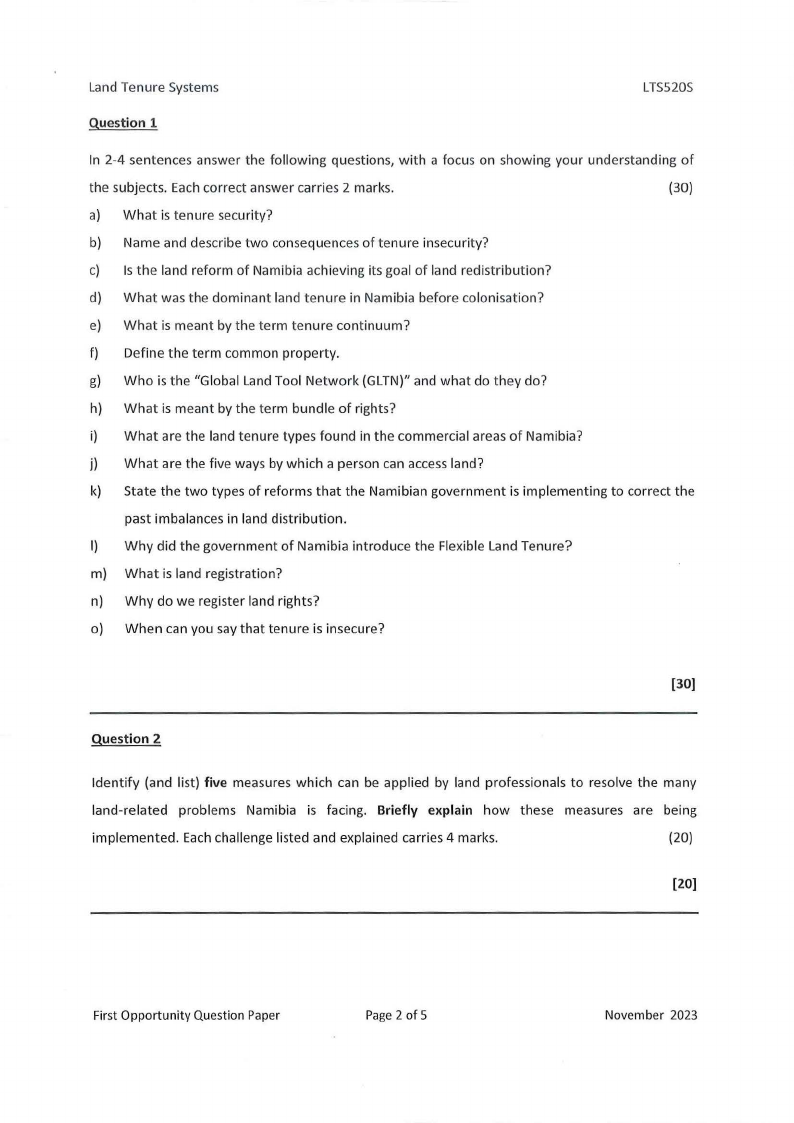 Land Tenure Systems LTS520S

Question 1

In 2-4 sentences answer the following questions, with a focus on showing your understanding of the subjects. Each correct answer carries 2 marks. (30)

a) What is tenure security?
b) Name and describe two consequences of tenure insecurity?
c) Is the land reform of Namibia achieving its goal of land redistribution?
d) What was the dominant land tenure in Namibia before colonisation?
e) What is meant by the term tenure continuum?
f) Define the term common property.
g) Who is the "Global Land Tool Network (GLTN)" and what do they do?
h) What is meant by the term bundle of rights?
i) What are the land tenure types found in the commercial areas of Namibia?
j) What are the five ways by which a person can access land?
k) State the two types of reforms that the Namibian government is implementing to correct the past imbalances in land distribution.
l) Why did the government of Namibia introduce the Flexible Land Tenure?
m) What is land registration?
n) Why do we register land rights?
o) When can you say that tenure is insecure?

[30]

Question 2

Identify (and list) five measures which can be applied by land professionals to resolve the many land-related problems Namibia is facing. Briefly explain how these measures are being implemented. Each challenge listed and explained carries 4 marks. (20)

[20]

First Opportunity Question Paper Page 2 of 5 November 2023